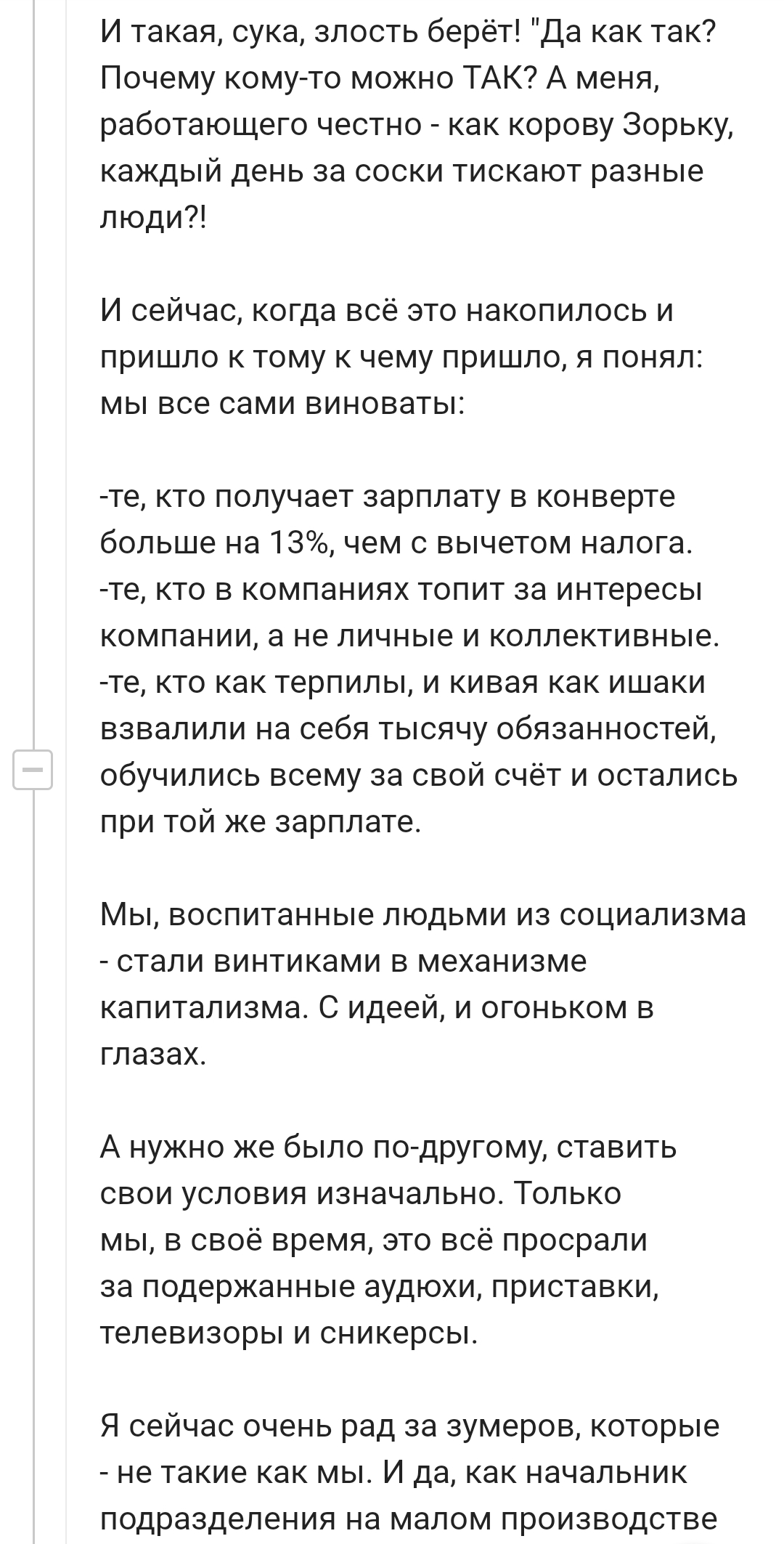 И такая, сука, злость берёт! "Да как так? Почему кому-то можно ТАК? А меня, работающего честно - как корову Зорьку, каждый день за соски тискают разные люди?!

И сейчас, когда всё это накопилось и пришло к тому к чему пришло, я понял: мы все сами виноваты:

-те, кто получает зарплату в конверте больше на 13%, чем с вычетом налога.
-те, кто в компаниях топит за интересы компании, а не личные и коллективные.
-те, кто как терпилы, и кивая как ишаки взвалили на себя тысячу обязанностей, обучились всему за свой счёт и остались при той же зарплате.

Мы, воспитанные людьми из социализма - стали винтиками в механизме капитализма. С идеей, и огоньком в глазах.

А нужно же было по-другому, ставить свои условия изначально. Только мы, в своё время, это всё просрали за подержанные аудюхи, приставки, телевизоры и сникерсы.

Я сейчас очень рад за зумеров, которые - не такие как мы. И да, как начальник подразделения на малом производстве